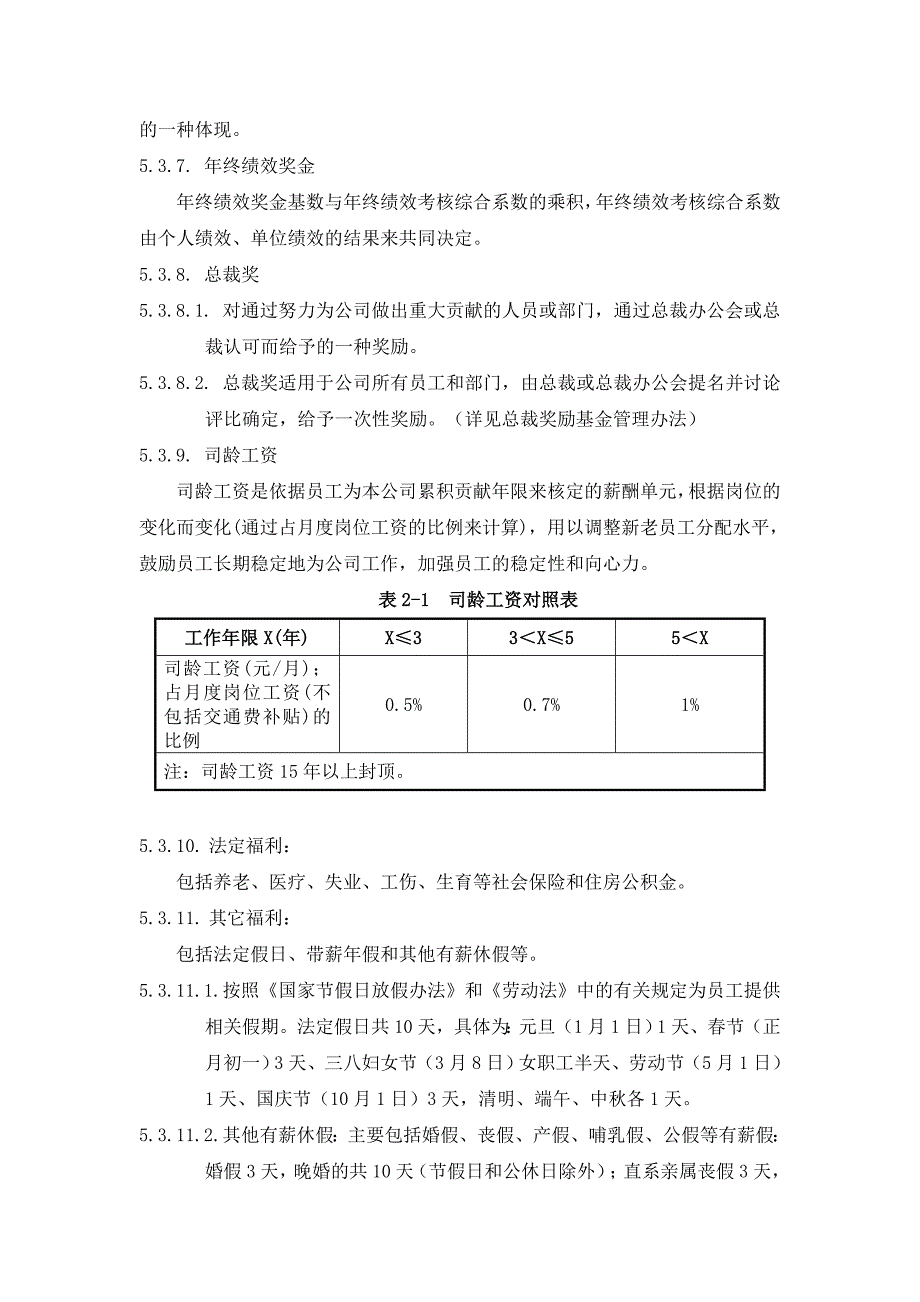 的一种体现。

5.3.7. 年终绩效奖金

年终绩效奖金基数与年终绩效考核综合系数的乘积，年终绩效考核综合系数由个人绩效、单位绩效的结果来共同决定。

5.3.8. 总裁奖

5.3.8.1. 对通过努力为公司做出重大贡献的人员或部门，通过总裁办公会或总裁认可而给予的一种奖励。

5.3.8.2. 总裁奖适用于公司所有员工和部门，由总裁或总裁办公会提名并讨论评比确定，给予一次性奖励。（详见总裁奖励基金管理办法）

5.3.9. 司龄工资

司龄工资是依据员工为本公司累积贡献年限来核定的薪酬单元，根据岗位的变化而变化(通过占月度岗位工资的比例来计算)，用以调整新老员工分配水平，鼓励员工长期稳定地为公司工作，加强员工的稳定性和向心力。

表 2-1 司龄工资对照表

| 工作年限 X(年) | X≤3 | 3＜X≤5 | 5＜X |
|---|---|---|---|
| 司龄工资(元/月)；占月度岗位工资(不包括交通费补贴)的比例 | 0.5% | 0.7% | 1% |
| 注：司龄工资 15 年以上封顶。 | | | |

5.3.10. 法定福利：

包括养老、医疗、失业、工伤、生育等社会保险和住房公积金。

5.3.11. 其它福利：

包括法定假日、带薪年假和其他有薪休假等。

5.3.11.1.按照《国家节假日放假办法》和《劳动法》中的有关规定为员工提供相关假期。法定假日共 10 天，具体为：元旦（1 月 1 日）1 天、春节（正月初一）3 天、三八妇女节（3 月 8 日）女职工半天、劳动节（5 月 1 日）1 天、国庆节（10 月 1 日）3 天，清明、端午、中秋各 1 天。

5.3.11.2.其他有薪休假：主要包括婚假、丧假、产假、哺乳假、公假等有薪假：婚假 3 天，晚婚的共 10 天（节假日和公休日除外）；直系亲属丧假 3 天，